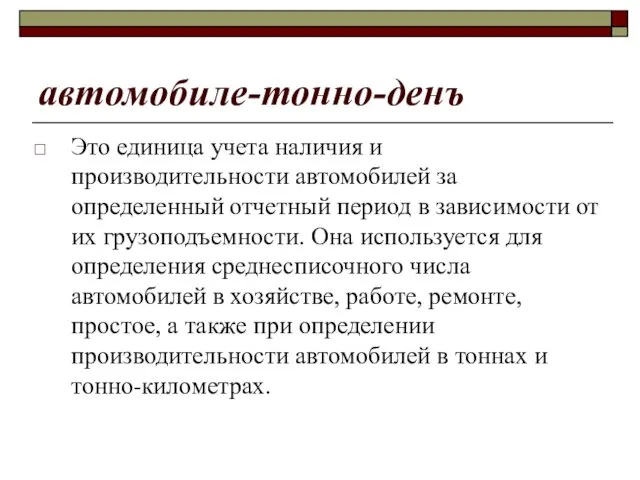 автомобиле-тонно-денъ

Это единица учета наличия и производительности автомобилей за определенный отчетный период в зависимости от их грузоподъемности. Она используется для определения среднесписочного числа автомобилей в хозяйстве, работе, ремонте, простое, а также при определении производительности автомобилей в тоннах и тонно-километрах.